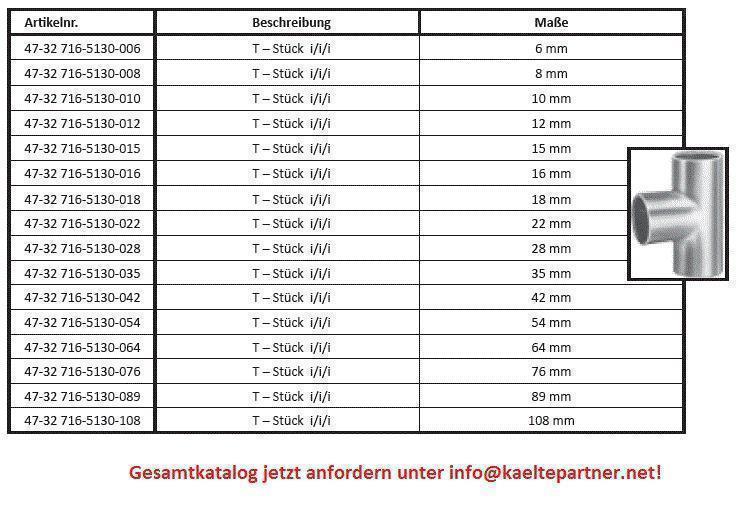 | Artikelnr. | Beschreibung | Maße |
|---|---|---|
| 47-32 716-5130-006 | T – Stück i/i/i | 6 mm |
| 47-32 716-5130-008 | T – Stück i/i/i | 8 mm |
| 47-32 716-5130-010 | T – Stück i/i/i | 10 mm |
| 47-32 716-5130-012 | T – Stück i/i/i | 12 mm |
| 47-32 716-5130-015 | T – Stück i/i/i | 15 mm |
| 47-32 716-5130-016 | T – Stück i/i/i | 16 mm |
| 47-32 716-5130-018 | T – Stück i/i/i | 18 mm |
| 47-32 716-5130-022 | T – Stück i/i/i | 22 mm |
| 47-32 716-5130-028 | T – Stück i/i/i | 28 mm |
| 47-32 716-5130-035 | T – Stück i/i/i | 35 mm |
| 47-32 716-5130-042 | T – Stück i/i/i | 42 mm |
| 47-32 716-5130-054 | T – Stück i/i/i | 54 mm |
| 47-32 716-5130-064 | T – Stück i/i/i | 64 mm |
| 47-32 716-5130-076 | T – Stück i/i/i | 76 mm |
| 47-32 716-5130-089 | T – Stück i/i/i | 89 mm |
| 47-32 716-5130-108 | T – Stück i/i/i | 108 mm |

Gesamtkatalog jetzt anfordern unter info@kaeltepartner.net!